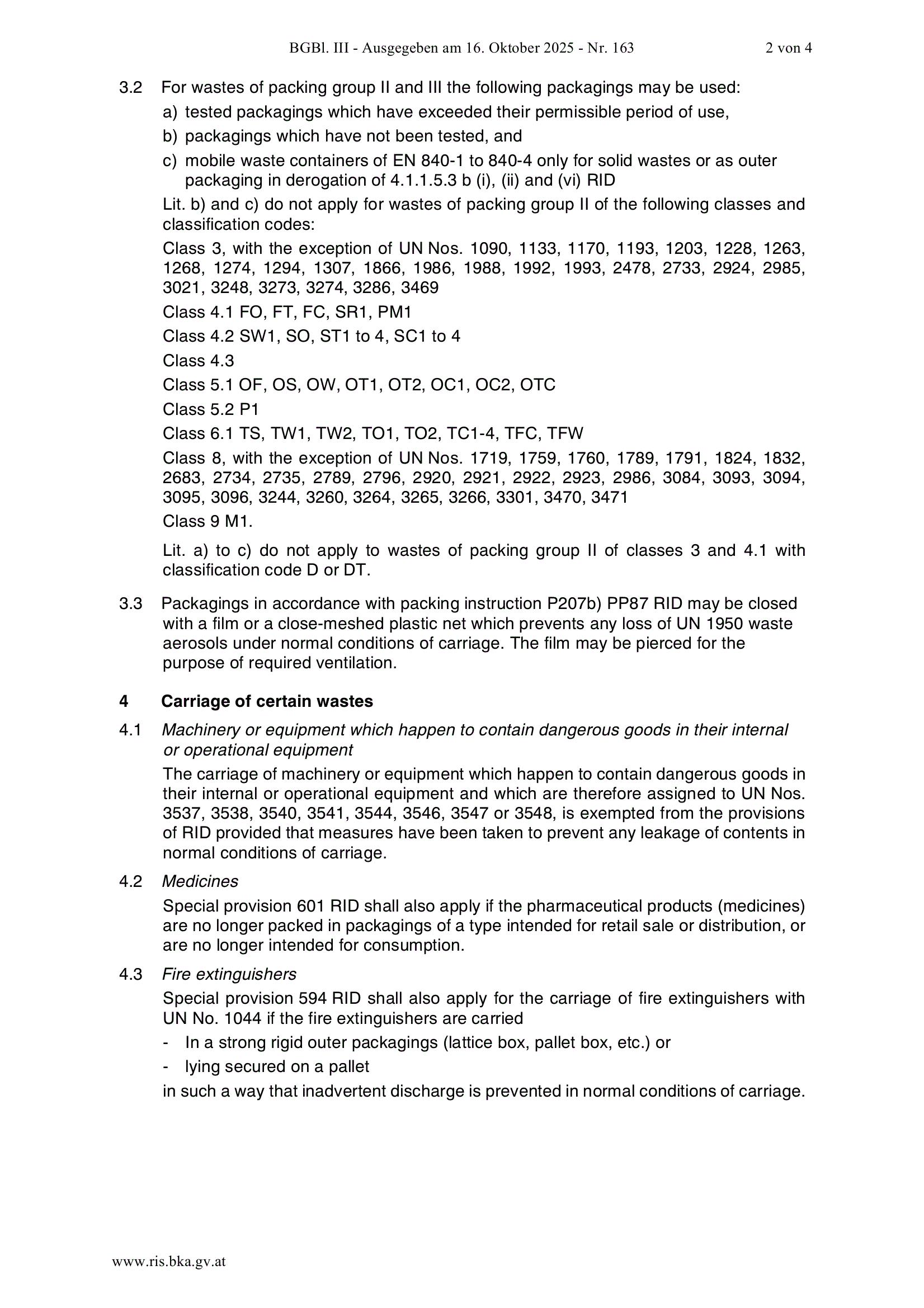 BGBl. III - Ausgegeben am 16. Oktober 2025 - Nr. 163 2 von 4

3.2 For wastes of packing group II and III the following packagings may be used:

a) tested packagings which have exceeded their permissible period of use,

b) packagings which have not been tested, and

c) mobile waste containers of EN 840-1 to 840-4 only for solid wastes or as outer packaging in derogation of 4.1.1.5.3 b (i), (ii) and (vi) RID

Lit. b) and c) do not apply for wastes of packing group II of the following classes and classification codes:

Class 3, with the exception of UN Nos. 1090, 1133, 1170, 1193, 1203, 1228, 1263, 1268, 1274, 1294, 1307, 1866, 1986, 1988, 1992, 1993, 2478, 2733, 2924, 2985, 3021, 3248, 3273, 3274, 3286, 3469

Class 4.1 FO, FT, FC, SR1, PM1

Class 4.2 SW1, SO, ST1 to 4, SC1 to 4

Class 4.3

Class 5.1 OF, OS, OW, OT1, OT2, OC1, OC2, OTC

Class 5.2 P1

Class 6.1 TS, TW1, TW2, TO1, TO2, TC1-4, TFC, TFW

Class 8, with the exception of UN Nos. 1719, 1759, 1760, 1789, 1791, 1824, 1832, 2683, 2734, 2735, 2789, 2796, 2920, 2921, 2922, 2923, 2986, 3084, 3093, 3094, 3095, 3096, 3244, 3260, 3264, 3265, 3266, 3301, 3470, 3471

Class 9 M1.

Lit. a) to c) do not apply to wastes of packing group II of classes 3 and 4.1 with classification code D or DT.

3.3 Packagings in accordance with packing instruction P207b) PP87 RID may be closed with a film or a close-meshed plastic net which prevents any loss of UN 1950 waste aerosols under normal conditions of carriage. The film may be pierced for the purpose of required ventilation.

4 Carriage of certain wastes

4.1 Machinery or equipment which happen to contain dangerous goods in their internal or operational equipment

The carriage of machinery or equipment which happen to contain dangerous goods in their internal or operational equipment and which are therefore assigned to UN Nos. 3537, 3538, 3540, 3541, 3544, 3546, 3547 or 3548, is exempted from the provisions of RID provided that measures have been taken to prevent any leakage of contents in normal conditions of carriage.

4.2 Medicines

Special provision 601 RID shall also apply if the pharmaceutical products (medicines) are no longer packed in packagings of a type intended for retail sale or distribution, or are no longer intended for consumption.

4.3 Fire extinguishers

Special provision 594 RID shall also apply for the carriage of fire extinguishers with UN No. 1044 if the fire extinguishers are carried

- In a strong rigid outer packagings (lattice box, pallet box, etc.) or

- lying secured on a pallet

in such a way that inadvertent discharge is prevented in normal conditions of carriage.

www.ris.bka.gv.at